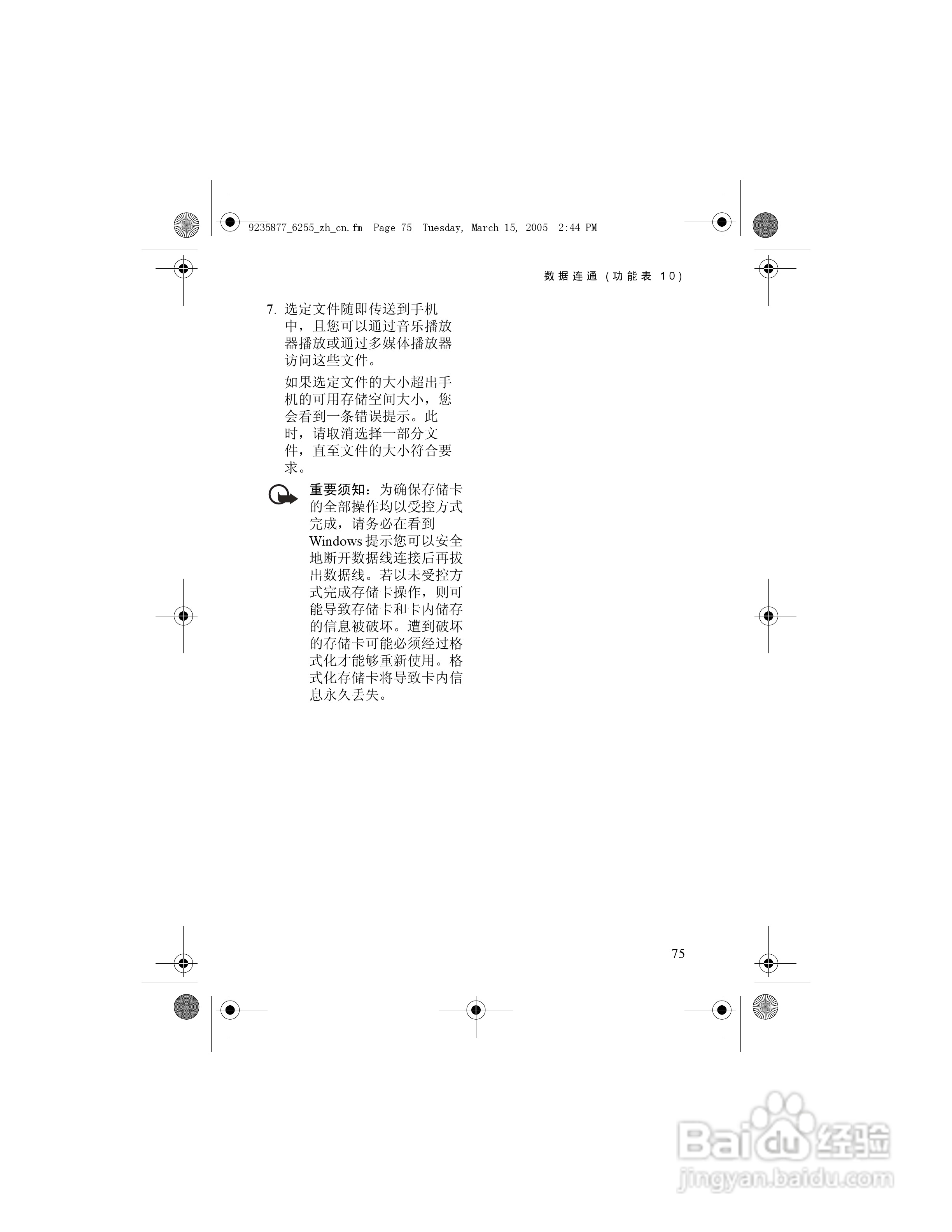 9235877_6255_zh_cn.fm Page 75 Tuesday, March 15, 2005 2:44 PM

数据连通（功能表 10）

7. 选定文件随即传送到手机中，且您可以通过音乐播放器播放或通过多媒体播放器访问这些文件。

如果选定文件的大小超出手机的可用存储空间大小，您会看到一条错误提示。此时，请取消选择一部分文件，直至文件的大小符合要求。

重要须知：为确保存储卡的全部操作均以受控方式完成，请务必在看到 Windows 提示您可以安全地断开数据线连接后再拔出数据线。若以未受控方式完成存储卡操作，则可能导致存储卡和卡内储存的信息被破坏。遭到破坏的存储卡可能必须经过格式化才能够重新使用。格式化存储卡将导致卡内信息永久丢失。

75

Baidu 经验
jingyan.baidu.com